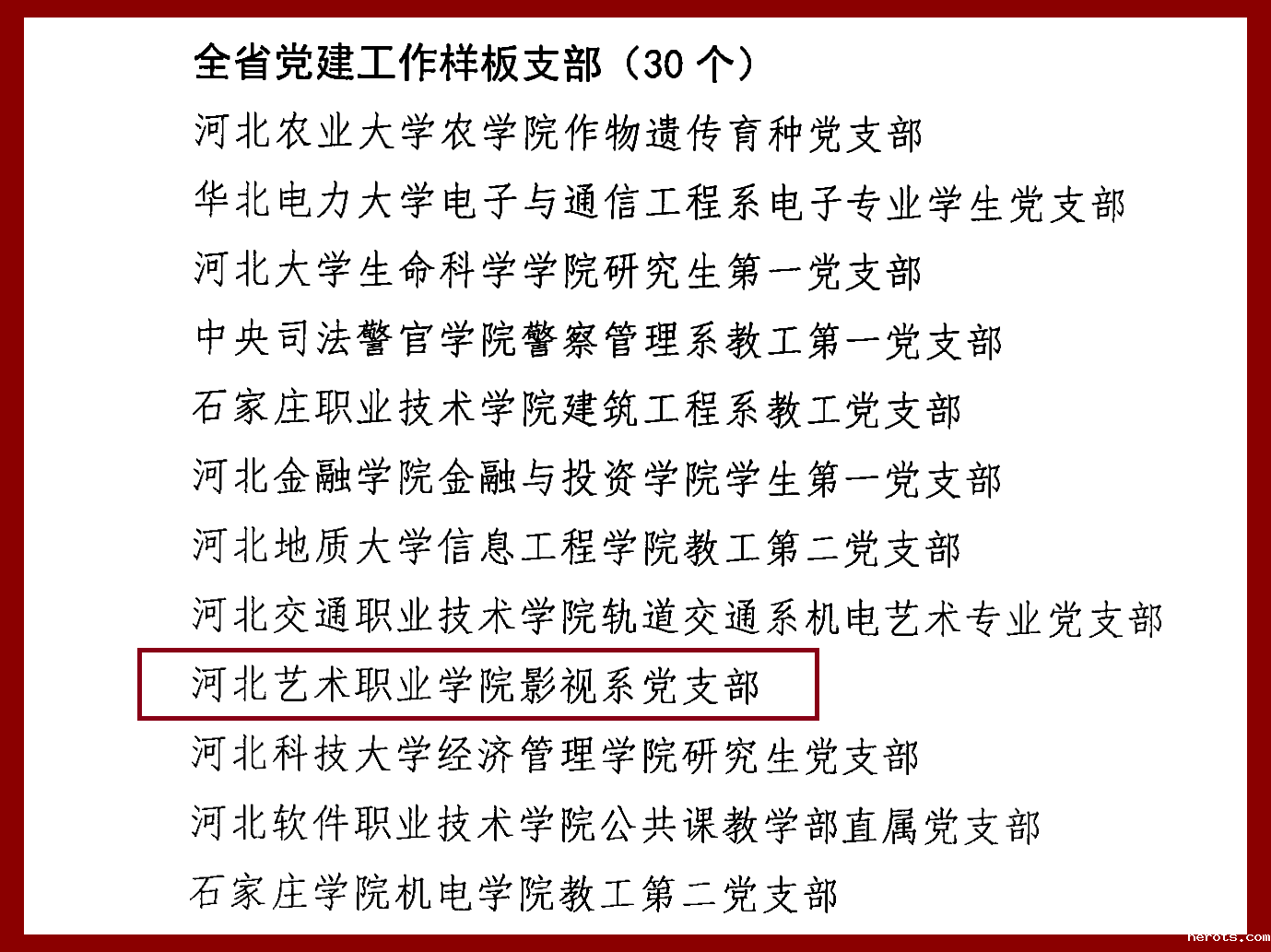 全省党建工作样板支部（30个）

河北农业大学农学院作物遗传育种党支部

华北电力大学电子与通信工程系电子专业学生党支部

河北大学生命科学学院研究生第一党支部

中央司法警官学院警察管理系教工第一党支部

石家庄职业技术学院建筑工程系教工党支部

河北金融学院金融与投资学院学生第一党支部

河北地质大学信息工程学院教工第二党支部

河北交通职业技术学院轨道交通系机电艺术专业党支部

河北艺术职业学院影视系党支部

河北科技大学经济管理学院研究生党支部

河北软件职业技术学院公共课教学部直属党支部

石家庄学院机电学院教工第二党支部

herots.com